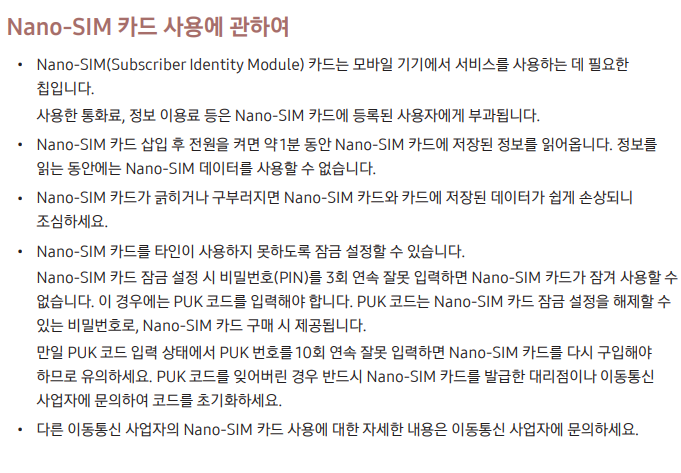 Nano-SIM 카드 사용에 관하여

• Nano-SIM(Subscriber Identity Module) 카드는 모바일 기기에서 서비스를 사용하는 데 필요한 칩입니다.
사용한 통화료, 정보 이용료 등은 Nano-SIM 카드에 등록된 사용자에게 부과됩니다.

• Nano-SIM 카드 삽입 후 전원을 켜면 약 1분 동안 Nano-SIM 카드에 저장된 정보를 읽어옵니다. 정보를 읽는 동안에는 Nano-SIM 데이터를 사용할 수 없습니다.

• Nano-SIM 카드가 긁히거나 구부러지면 Nano-SIM 카드와 카드에 저장된 데이터가 쉽게 손상되니 조심하세요.

• Nano-SIM 카드를 타인이 사용하지 못하도록 잠금 설정할 수 있습니다.
Nano-SIM 카드 잠금 설정 시 비밀번호(PIN)를 3회 연속 잘못 입력하면 Nano-SIM 카드가 잠겨 사용할 수 없습니다. 이 경우에는 PUK 코드를 입력해야 합니다. PUK 코드는 Nano-SIM 카드 잠금 설정을 해제할 수 있는 비밀번호로, Nano-SIM 카드 구매 시 제공됩니다.
만일 PUK 코드 입력 상태에서 PUK 번호를 10회 연속 잘못 입력하면 Nano-SIM 카드를 다시 구입해야 하므로 유의하세요. PUK 코드를 잊어버린 경우 반드시 Nano-SIM 카드를 발급한 대리점이나 이동통신 사업자에 문의하여 코드를 초기화하세요.

• 다른 이동통신 사업자의 Nano-SIM 카드 사용에 대한 자세한 내용은 이동통신 사업자에 문의하세요.